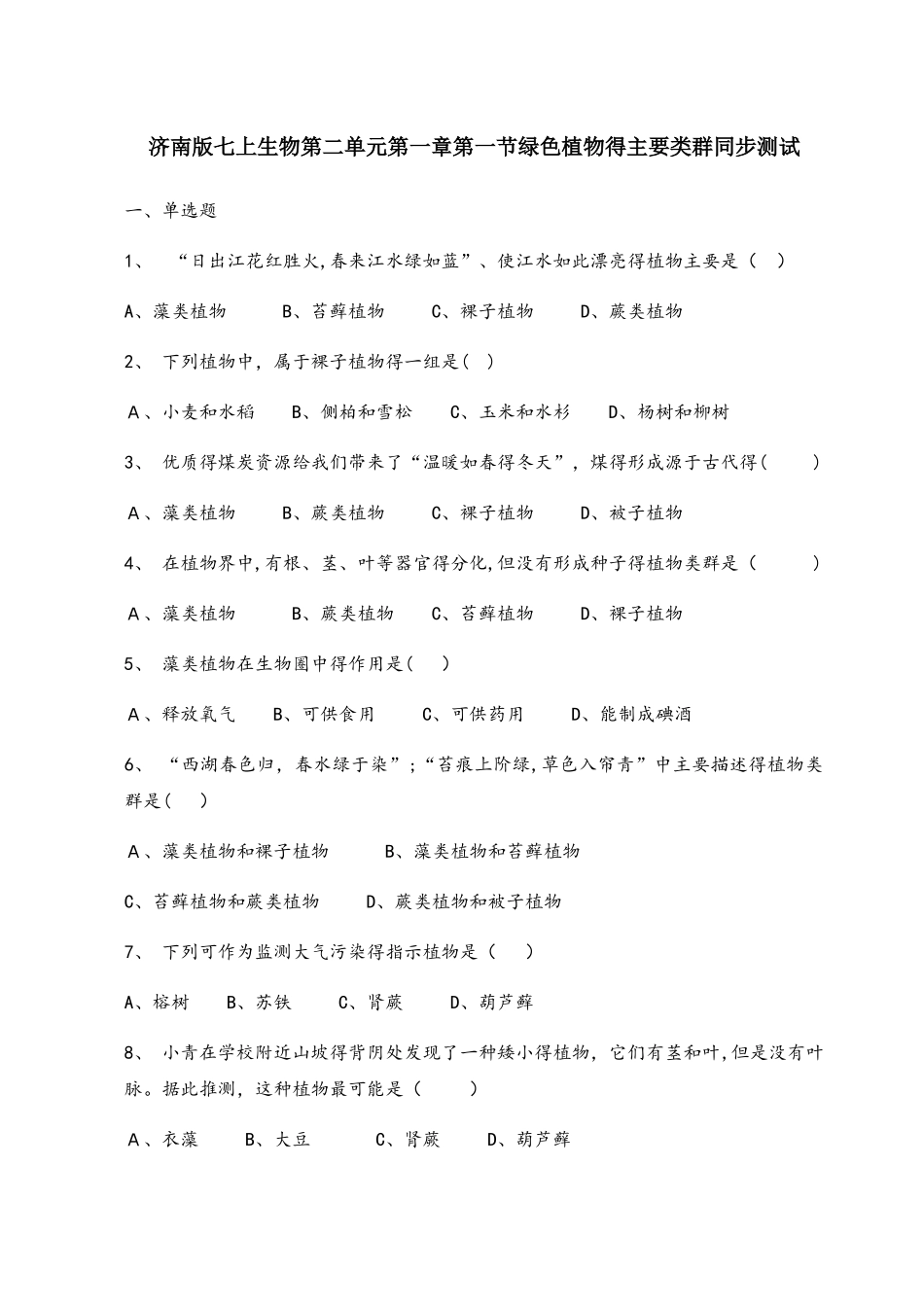 济南版七上生物第二单元第一章第一节绿色植物得主要类群同步测试

一、单选题

1、 “日出江花红胜火,春来江水绿如蓝”、使江水如此漂亮得植物主要是（ ）

A、藻类植物 B、苔藓植物 C、裸子植物 D、蕨类植物

2、 下列植物中，属于裸子植物得一组是( )

A、小麦和水稻 B、侧柏和雪松 C、玉米和水杉 D、杨树和柳树

3、 优质得煤炭资源给我们带来了“温暖如春得冬天”，煤得形成源于古代得( )

A、藻类植物 B、蕨类植物 C、裸子植物 D、被子植物

4、 在植物界中,有根、茎、叶等器官得分化,但没有形成种子得植物类群是（ ）

A、藻类植物 B、蕨类植物 C、苔藓植物 D、裸子植物

5、 藻类植物在生物圈中得作用是( )

A、释放氧气 B、可供食用 C、可供药用 D、能制成碘酒

6、 “西湖春色归，春水绿于染”;“苔痕上阶绿,草色入帘青”中主要描述得植物类群是( )

A、藻类植物和裸子植物 B、藻类植物和苔藓植物

C、苔藓植物和蕨类植物 D、蕨类植物和被子植物

7、 下列可作为监测大气污染得指示植物是（ ）

A、榕树 B、苏铁 C、肾蕨 D、葫芦藓

8、 小青在学校附近山坡得背阴处发现了一种矮小得植物，它们有茎和叶，但是没有叶脉。据此推测，这种植物最可能是（ ）

A、衣藻 B、大豆 C、肾蕨 D、葫芦藓